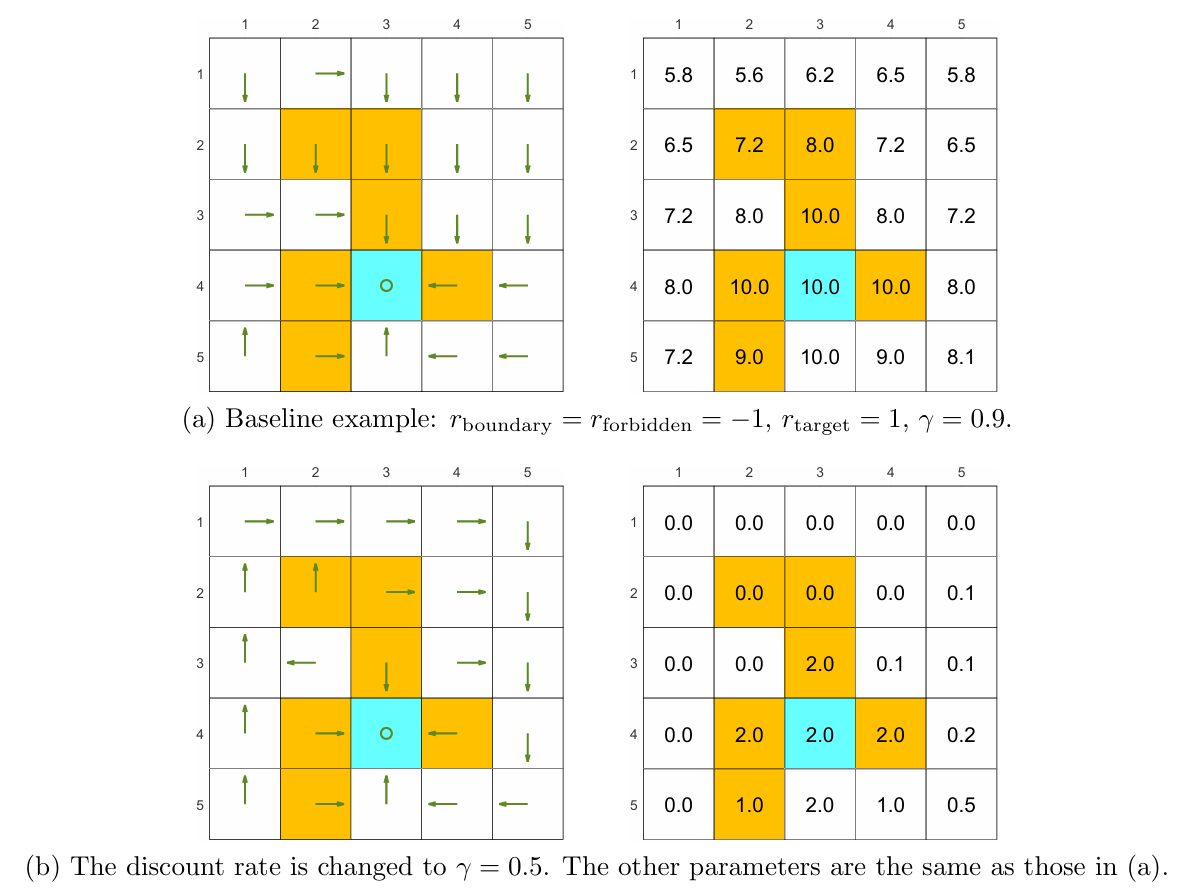 | | 1 | 2 | 3 | 4 | 5 |
|---|---|---|---|---|---|
| 1 | | | | | |
| 2 | | | | | |
| 3 | | | | | |
| 4 | | | | | |
| 5 | | | | | |

| | 1 | 2 | 3 | 4 | 5 |
|---|---|---|---|---|---|
| 1 | 5.8 | 5.6 | 6.2 | 6.5 | 5.8 |
| 2 | 6.5 | 7.2 | 8.0 | 7.2 | 6.5 |
| 3 | 7.2 | 8.0 | 10.0 | 8.0 | 7.2 |
| 4 | 8.0 | 10.0 | 10.0 | 10.0 | 8.0 |
| 5 | 7.2 | 9.0 | 10.0 | 9.0 | 8.1 |

(a) Baseline example: $r_{\text{boundary}} = r_{\text{forbidden}} = -1$, $r_{\text{target}} = 1$, $\gamma = 0.9$.

| | 1 | 2 | 3 | 4 | 5 |
|---|---|---|---|---|---|
| 1 | | | | | |
| 2 | | | | | |
| 3 | | | | | |
| 4 | | | | | |
| 5 | | | | | |

| | 1 | 2 | 3 | 4 | 5 |
|---|---|---|---|---|---|
| 1 | 0.0 | 0.0 | 0.0 | 0.0 | 0.0 |
| 2 | 0.0 | 0.0 | 0.0 | 0.0 | 0.1 |
| 3 | 0.0 | 0.0 | 2.0 | 0.1 | 0.1 |
| 4 | 0.0 | 2.0 | 2.0 | 2.0 | 0.2 |
| 5 | 0.0 | 1.0 | 2.0 | 1.0 | 0.5 |

(b) The discount rate is changed to $\gamma = 0.5$. The other parameters are the same as those in (a).